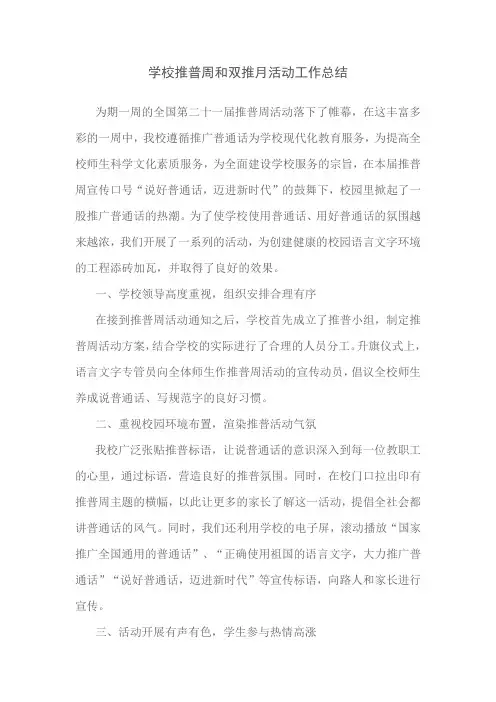 学校推普周和双推月活动工作总结

为期一周的全国第二十一届推普周活动落下了帷幕，在这丰富多彩的一周中，我校遵循推广普通话为学校现代化教育服务，为提高全校师生科学文化素质服务，为全面建设学校服务的宗旨，在本届推普周宣传口号“说好普通话，迈进新时代”的鼓舞下，校园里掀起了一股推广普通话的热潮。为了使学校使用普通话、用好普通话的氛围越来越浓，我们开展了一系列的活动，为创建健康的校园语言文字环境的工程添砖加瓦，并取得了良好的效果。

一、学校领导高度重视，组织安排合理有序

在接到推普周活动通知之后，学校首先成立了推普小组，制定推普周活动方案，结合学校的实际进行了合理的人员分工。升旗仪式上，语言文字专管员向全体师生作推普周活动的宣传动员，倡议全校师生养成说普通话、写规范字的良好习惯。

二、重视校园环境布置，渲染推普活动气氛

我校广泛张贴推普标语，让说普通话的意识深入到每一位教职工的心里，通过标语，营造良好的推普氛围。同时，在校门口拉出印有推普周主题的横幅，以此让更多的家长了解这一活动，提倡全社会都讲普通话的风气。同时，我们还利用学校的电子屏，滚动播放“国家推广全国通用的普通话”、“正确使用祖国的语言文字，大力推广普通话”“说好普通话，迈进新时代”等宣传标语，向路人和家长进行宣传。

三、活动开展有声有色，学生参与热情高涨